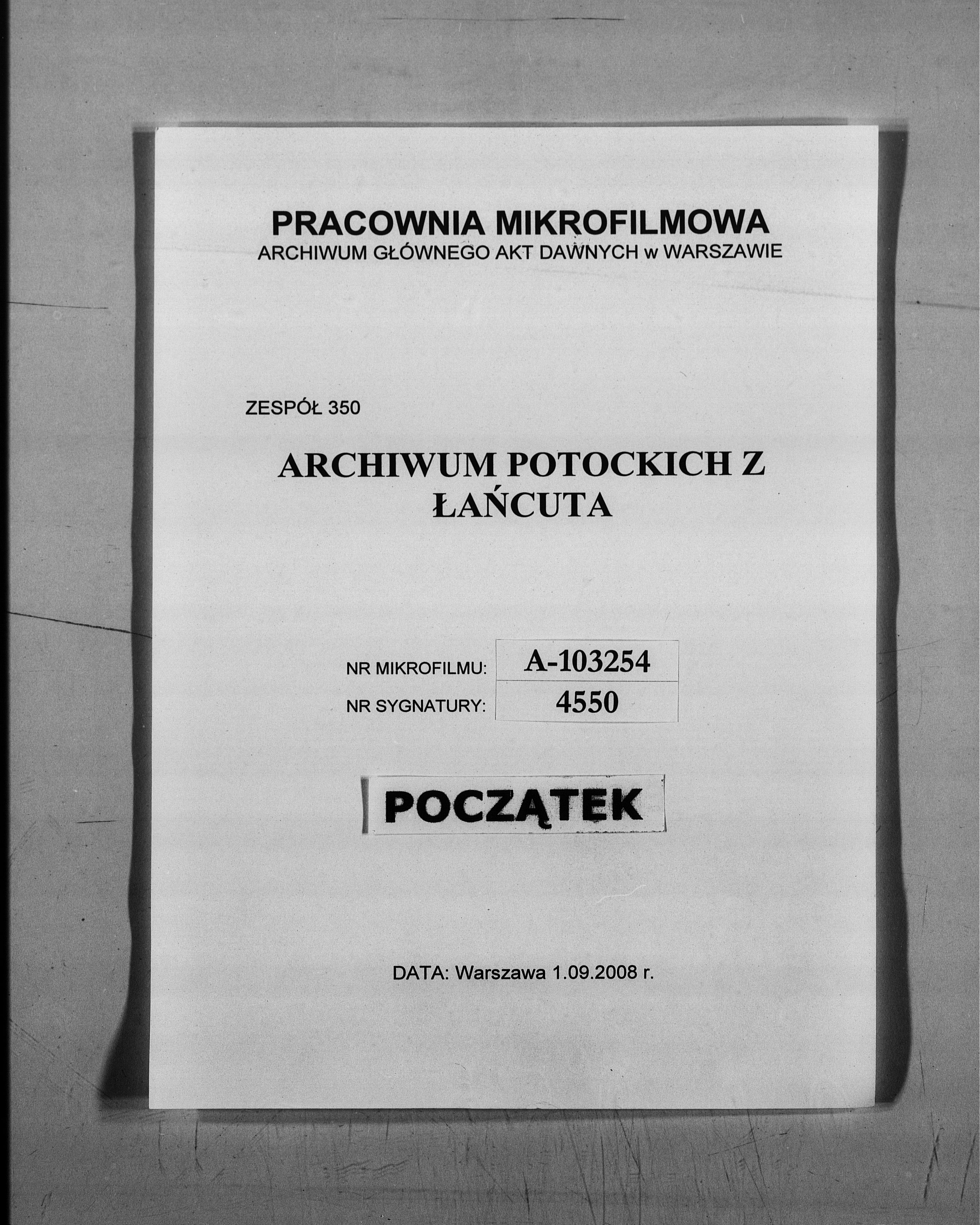 PRACOWNIA MIKROFILMOWA
ARCHIWUM GŁÓWNEGO AKT DAWNYCH w WARSZAWIE

ZESPÓŁ 350

ARCHIWUM POTOCKICH Z ŁAŃCUTA

| NR MIKROFILMU: | A-103254 |
|---|---|
| NR SYGNATURY: | 4550 |

POCZĄTEK

DATA: Warszawa 1.09.2008 r.